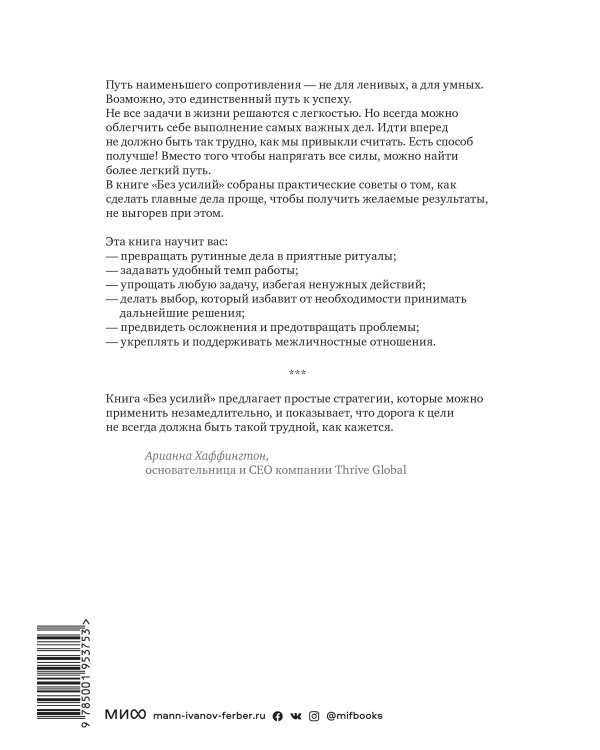 Путь наименьшего сопротивления — не для ленивых, а для умных. Возможно, это единственный путь к успеху.
Не все задачи в жизни решаются с легкостью. Но всегда можно облегчить себе выполнение самых важных дел. Идти вперед не должно быть так трудно, как мы привыкли считать. Есть способ получше! Вместо того чтобы напрягать все силы, можно найти более легкий путь.
В книге «Без усилий» собраны практические советы о том, как сделать главные дела проще, чтобы получить желаемые результаты, не выгорев при этом.

Эта книга научит вас:
— превращать рутинные дела в приятные ритуалы;
— задавать удобный темп работы;
— упрощать любую задачу, избегая ненужных действий;
— делать выбор, который избавит от необходимости принимать дальнейшие решения;
— предвидеть осложнения и предотвращать проблемы;
— укреплять и поддерживать межличностные отношения.

***

Книга «Без усилий» предлагает простые стратегии, которые можно применить незамедлительно, и показывает, что дорога к цели не всегда должна быть такой трудной, как кажется.

Арианна Хаффингтон,
основательница и CEO компании Thrive Global

9 785001 953753 >

МИФ mann-ivanov-ferber.ru @mifbooks